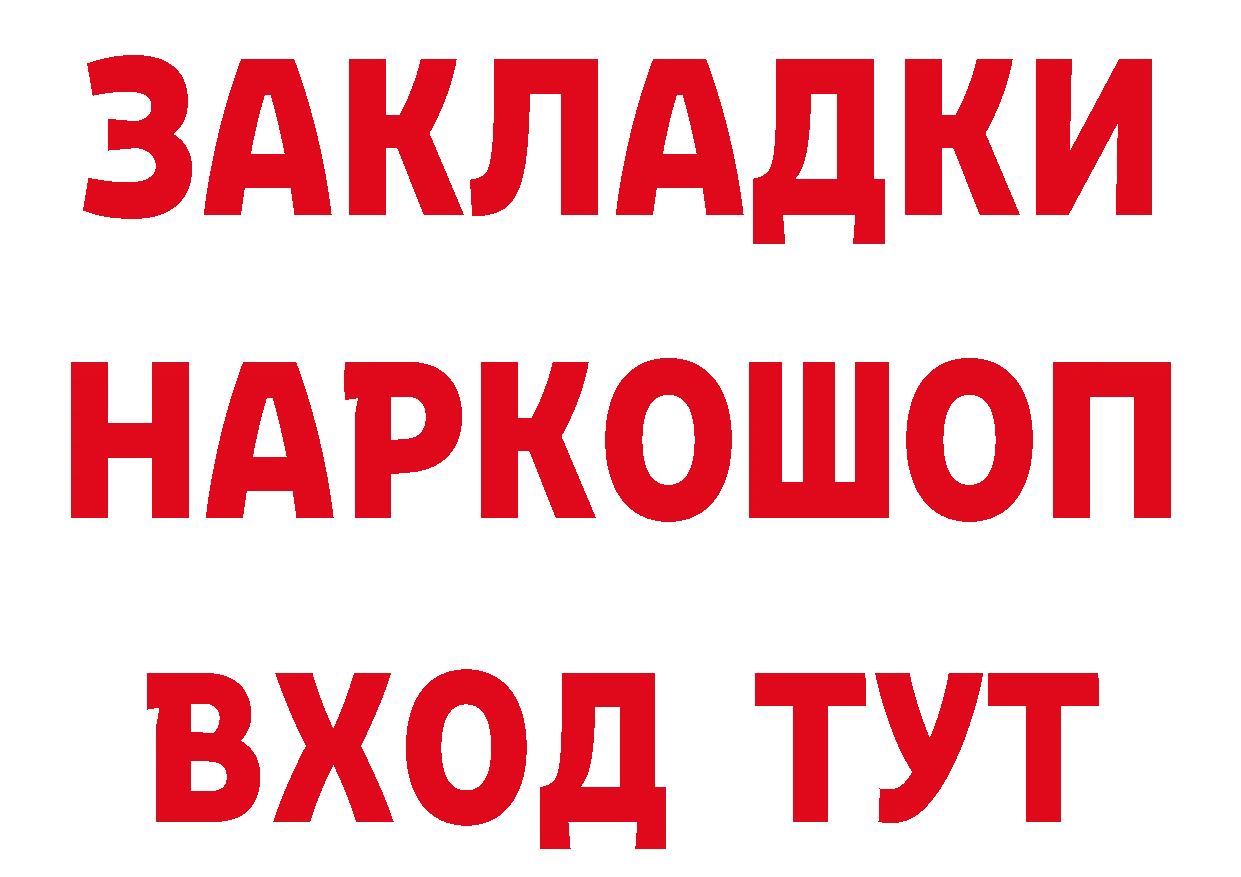 ЗАКЛАДКИ НАРКОШОП ВХОД ТУТ